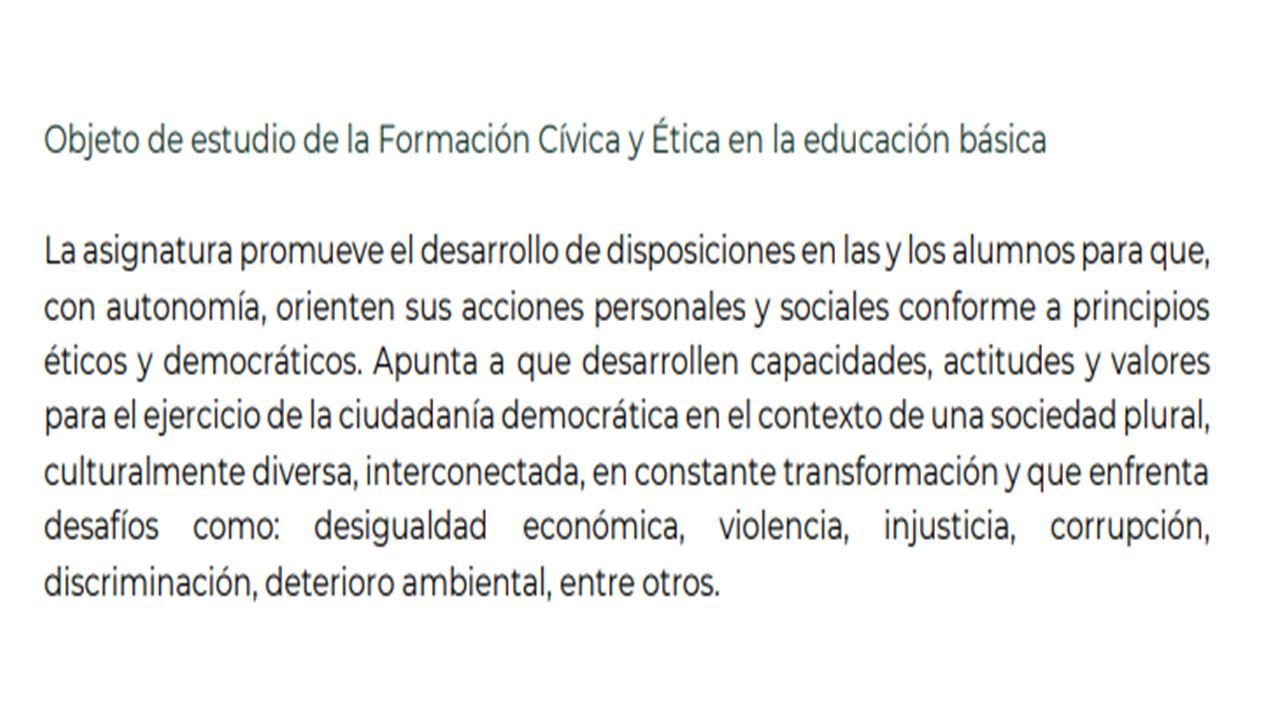 Objeto de estudio de la Formación Cívica y Ética en la educación básica

La asignatura promueve el desarrollo de disposiciones en las y los alumnos para que, con autonomía, orienten sus acciones personales y sociales conforme a principios éticos y democráticos. Apunta a que desarrollen capacidades, actitudes y valores para el ejercicio de la ciudadanía democrática en el contexto de una sociedad plural, culturalmente diversa, interconectada, en constante transformación y que enfrenta desafíos como: desigualdad económica, violencia, injusticia, corrupción, discriminación, deterioro ambiental, entre otros.